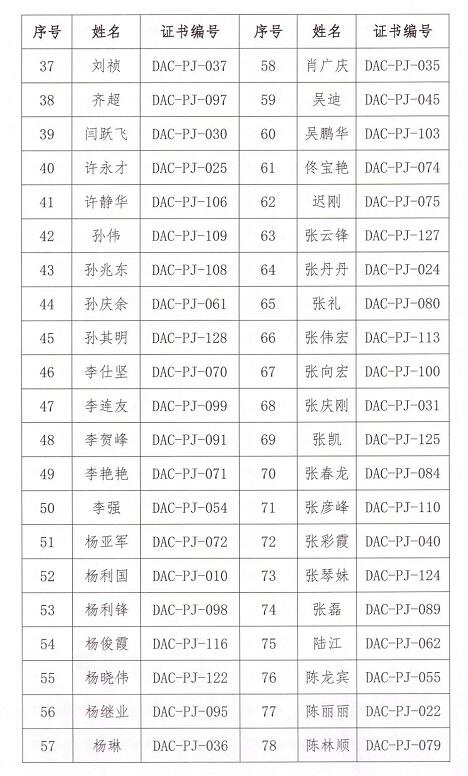 | 序号 | 姓名 | 证书编号 | 序号 | 姓名 | 证书编号 |
|---|---|---|---|---|---|
| 37 | 刘祯 | DAC-PJ-037 | 58 | 肖广庆 | DAC-PJ-035 |
| 38 | 齐超 | DAC-PJ-097 | 59 | 吴迪 | DAC-PJ-045 |
| 39 | 闫跃飞 | DAC-PJ-030 | 60 | 吴鹏华 | DAC-PJ-103 |
| 40 | 许永才 | DAC-PJ-025 | 61 | 佟宝艳 | DAC-PJ-074 |
| 41 | 许静华 | DAC-PJ-106 | 62 | 迟刚 | DAC-PJ-075 |
| 42 | 孙伟 | DAC-PJ-109 | 63 | 张云锋 | DAC-PJ-127 |
| 43 | 孙兆东 | DAC-PJ-108 | 64 | 张丹丹 | DAC-PJ-024 |
| 44 | 孙庆余 | DAC-PJ-061 | 65 | 张礼 | DAC-PJ-080 |
| 45 | 孙其明 | DAC-PJ-128 | 66 | 张伟宏 | DAC-PJ-113 |
| 46 | 李仕坚 | DAC-PJ-070 | 67 | 张向宏 | DAC-PJ-100 |
| 47 | 李连友 | DAC-PJ-099 | 68 | 张庆刚 | DAC-PJ-031 |
| 48 | 李贺峰 | DAC-PJ-091 | 69 | 张凯 | DAC-PJ-125 |
| 49 | 李艳艳 | DAC-PJ-071 | 70 | 张春龙 | DAC-PJ-084 |
| 50 | 李强 | DAC-PJ-054 | 71 | 张彦峰 | DAC-PJ-110 |
| 51 | 杨亚军 | DAC-PJ-072 | 72 | 张彩霞 | DAC-PJ-040 |
| 52 | 杨利国 | DAC-PJ-010 | 73 | 张琴妹 | DAC-PJ-124 |
| 53 | 杨利锋 | DAC-PJ-098 | 74 | 张磊 | DAC-PJ-089 |
| 54 | 杨俊霞 | DAC-PJ-116 | 75 | 陆江 | DAC-PJ-062 |
| 55 | 杨晓伟 | DAC-PJ-122 | 76 | 陈龙宾 | DAC-PJ-055 |
| 56 | 杨继业 | DAC-PJ-095 | 77 | 陈丽丽 | DAC-PJ-022 |
| 57 | 杨琳 | DAC-PJ-036 | 78 | 陈林顺 | DAC-PJ-079 |